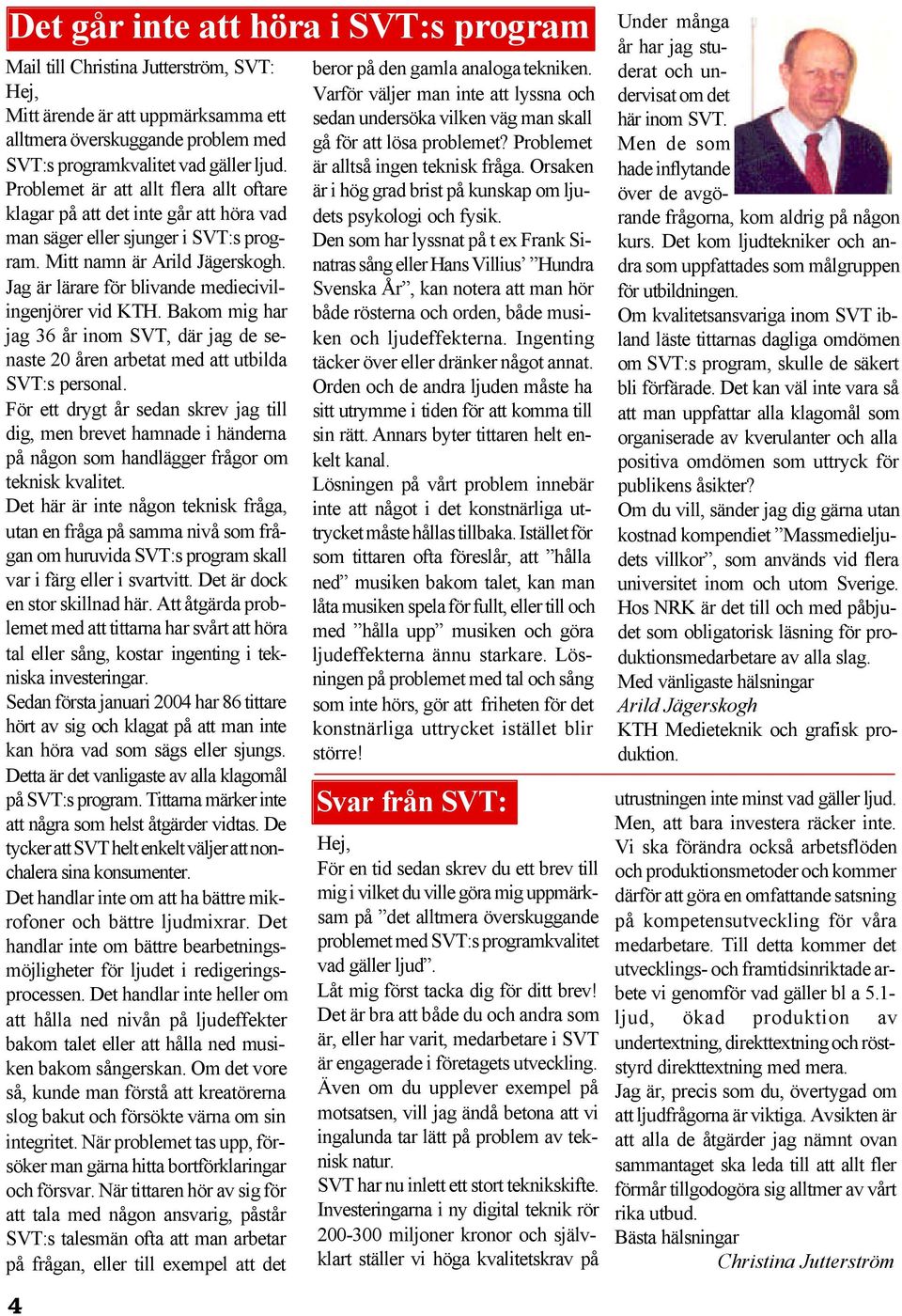 Det går inte att höra i SVT:s program

Mail till Christina Jutterström, SVT:
Hej,
Mitt ärende är att uppmärksamma ett alltmera överskuggande problem med SVT:s programkvalitet vad gäller ljud. Problemet är att allt flera allt oftare klagar på att det inte går att höra vad man säger eller sjunger i SVT:s program. Mitt namn är Arild Jägerskogh. Jag är lärare för blivande mediecivilingenjörer vid KTH. Bakom mig har jag 36 år inom SVT, där jag de senaste 20 åren arbetat med att utbilda SVT:s personal.
För ett drygt år sedan skrev jag till dig, men brevet hamnade i händerna på någon som handlägger frågor om teknisk kvalitet.
Det här är inte någon teknisk fråga, utan en fråga på samma nivå som frågan om huruvida SVT:s program skall var i färg eller i svartvitt. Det är dock en stor skillnad här. Att åtgärda problemet med att tittarna har svårt att höra tal eller sång, kostar ingenting i tekniska investeringar.
Sedan första januari 2004 har 86 tittare hört av sig och klagat på att man inte kan höra vad som sägs eller sjungs. Detta är det vanligaste av alla klagomål på SVT:s program. Tittarna märker inte att några som helst åtgärder vidtas. De tycker att SVT helt enkelt väljer att nonchalera sina konsumenter.
Det handlar inte om att ha bättre mikrofoner och bättre ljudmixrar. Det handlar inte om bättre bearbetningsmöjligheter för ljudet i redigeringsprocessen. Det handlar inte heller om att hålla ned nivån på ljudeffekter bakom talet eller att hålla ned musiken bakom sångerskan. Om det vore så, kunde man förstå att kreatörerna slog bakut och försökte värna om sin integritet. När problemet tas upp, försöker man gärna hitta bortförklaringar och försvar. När tittaren hör av sig för att tala med någon ansvarig, påstår SVT:s talesmän ofta att man arbetar på frågan, eller till exempel att det beror på den gamla analoga tekniken.
Varför väljer man inte att lyssna och sedan undersöka vilken väg man skall gå för att lösa problemet? Problemet är alltså ingen teknisk fråga. Orsaken är i hög grad brist på kunskap om ljudets psykologi och fysik.
Den som har lyssnat på t ex Frank Sinatras sång eller Hans Villius’ ”Hundra Svenska År”, kan notera att man hör både rösterna och orden, både musiken och ljudeffekterna. Ingenting täcker över eller dränker något annat. Orden och de andra ljuden måste ha sitt utrymme i tiden för att komma till sin rätt. Annars byter tittaren helt enkelt kanal.
Lösningen på vårt problem innebär inte att något i det konstnärliga uttrycket måste hållas tillbaka. Istället för som tittaren ofta föreslår, att ”hålla ned” musiken bakom talet, kan man låta musiken spela för fullt, eller till och med ”hålla upp” musiken och göra ljudeffekterna ännu starkare. Lösningen på problemet med tal och sång som inte hörs, gör att friheten för det konstnärliga uttrycket istället blir större!

Under många år har jag studerat och undervisat om det här inom SVT. Men de som hade inflytande över de avgörande frågorna, kom aldrig på någon kurs. Det kom ljudtekniker och andra som uppfattades som målgruppen för utbildningen.
Om kvalitetsansvariga inom SVT ibland läste tittarnas dagliga omdömen om SVT:s program, skulle de säkert bli förfärade. Det kan väl inte vara så att man uppfattar alla klagomål som organiserade av kverulanter och alla positiva omdömen som uttryck för publikens åsikter?
Om du vill, sänder jag dig gärna utan kostnad kompendiet ”Massmedieljudets villkor”, som används vid flera universitet inom och utom Sverige. Hos NRK är det till och med påbjudet som obligatorisk läsning för produktionsmedarbetare av alla slag.
Med vänligaste hälsningar
Arild Jägerskogh
KTH Medieteknik och grafisk produktion.

Svar från SVT:

Hej,
För en tid sedan skrev du ett brev till mig i vilket du ville göra mig uppmärksam på ”det alltmera överskuggande problemet med SVT:s programkvalitet vad gäller ljud”.
Låt mig först tacka dig för ditt brev! Det är bra att både du och andra som är, eller har varit, medarbetare i SVT är engagerade i företagets utveckling. Även om du upplever exempel på motsatsen, vill jag ändå betona att vi ingalunda tar lätt på problem av teknisk natur.
SVT har nu inlett ett stort teknikskifte. Investeringarna i ny digital teknik rör 200-300 miljoner kronor och självklart ställer vi höga kvalitetskrav på utrustningen inte minst vad gäller ljud. Men, att bara investera räcker inte. Vi ska förändra också arbetsflöden och produktionsmetoder och kommer därför att göra en omfattande satsning på kompetensutveckling för våra medarbetare. Till detta kommer det utvecklings- och framtidsinriktade arbete vi genomför vad gäller bl a 5.1-ljud, ökad produktion av undertextning, direkttextning och röststyrd direkttextning med mera.
Jag är, precis som du, övertygad om att ljudfrågorna är viktiga. Avsikten är att alla de åtgärder jag nämnt ovan sammantaget ska leda till att allt fler förmår tillgodogöra sig alltmer av vårt rika utbud.
Bästa hälsningar
Christina Jutterström

4